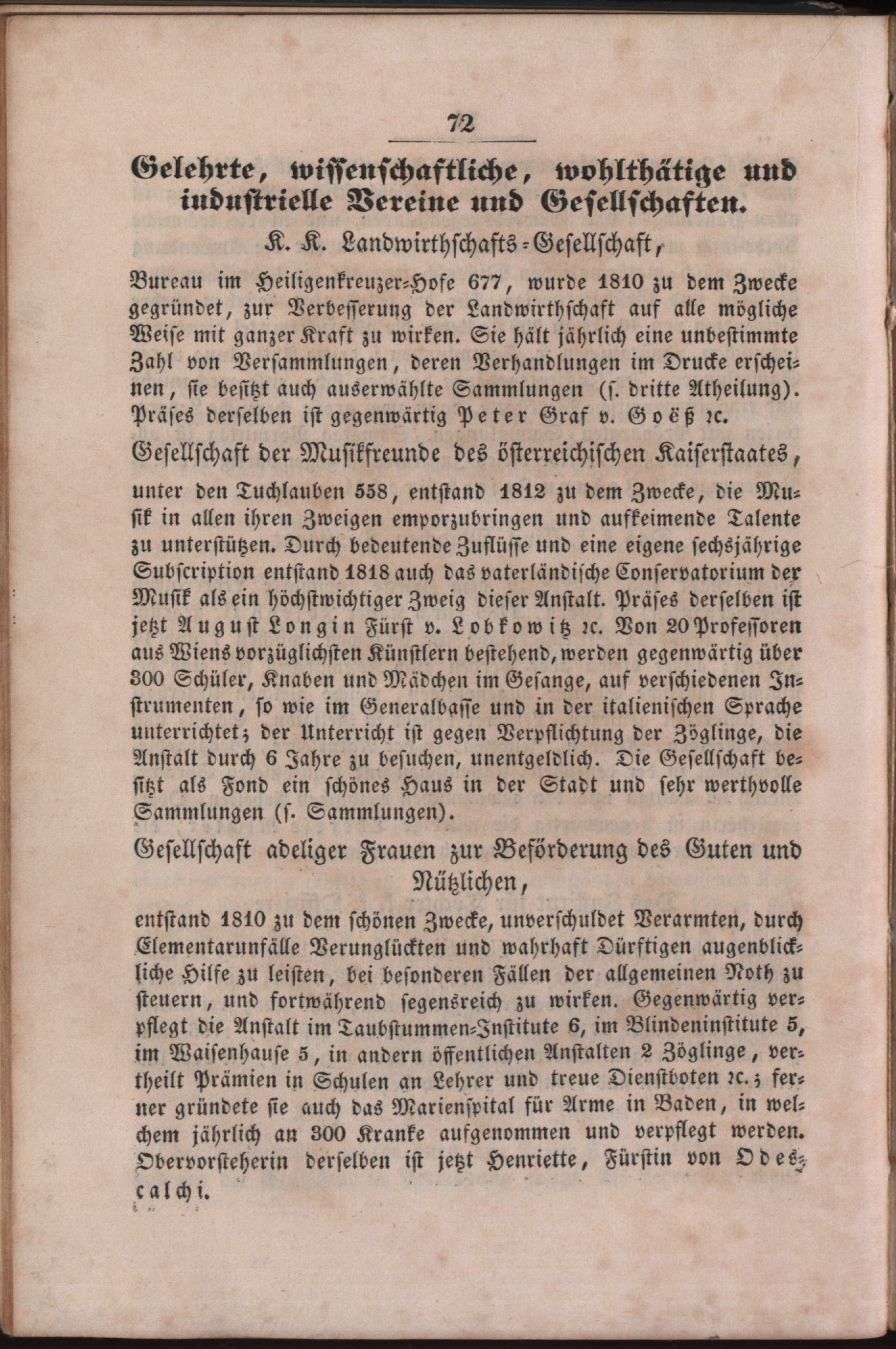 72

Gelehrte, wissenschaftliche, wohlthätige und industrielle Vereine und Gesellschaften.

K. K. Landwirthschafts-Gesellschaft,

Bureau im Heiligenkreuzer-Hofe 677, wurde 1810 zu dem Zwecke gegründet, zur Verbesserung der Landwirthschaft auf alle mögliche Weise mit ganzer Kraft zu wirken. Sie hält jährlich eine unbestimmte Zahl von Versammlungen, deren Verhandlungen im Drucke erscheinen, sie besitzt auch auserwählte Sammlungen (s. dritte Atheilung). Präses derselben ist gegenwärtig Peter Graf v. Goëß ꝛc.

Gesellschaft der Musikfreunde des österreichischen Kaiserstaates,

unter den Tuchlauben 558, entstand 1812 zu dem Zwecke, die Musik in allen ihren Zweigen emporzubringen und aufkeimende Talente zu unterstützen. Durch bedeutende Zuflüsse und eine eigene sechsjährige Subscription entstand 1818 auch das vaterländische Conservatorium der Musik als ein höchstwichtiger Zweig dieser Anstalt. Präses derselben ist jetzt August Longin Fürst v. Lobkowitz ꝛc. Von 20 Professoren aus Wiens vorzüglichsten Künstlern bestehend, werden gegenwärtig über 300 Schüler, Knaben und Mädchen im Gesange, auf verschiedenen Instrumenten, so wie im Generalbasse und in der italienischen Sprache unterrichtet; der Unterricht ist gegen Verpflichtung der Zöglinge, die Anstalt durch 6 Jahre zu besuchen, unentgeldlich. Die Gesellschaft besitzt als Fond ein schönes Haus in der Stadt und sehr werthvolle Sammlungen (s. Sammlungen).

Gesellschaft adeliger Frauen zur Beförderung des Guten und Nützlichen,

entstand 1810 zu dem schönen Zwecke, unverschuldet Verarmten, durch Elementarunfälle Verunglückten und wahrhaft Dürftigen augenblickliche Hilfe zu leisten, bei besonderen Fällen der allgemeinen Noth zu steuern, und fortwährend segensreich zu wirken. Gegenwärtig verpflegt die Anstalt im Taubstummen-Institute 6, im Blindeninstitute 5, im Waisenhause 5, in andern öffentlichen Anstalten 2 Zöglinge, vertheilt Prämien in Schulen an Lehrer und treue Dienstboten ꝛc.; ferner gründete sie auch das Marienspital für Arme in Baden, in welchem jährlich an 300 Kranke aufgenommen und verpflegt werden. Obervorsteherin derselben ist jetzt Henriette, Fürstin von Odescalchi.